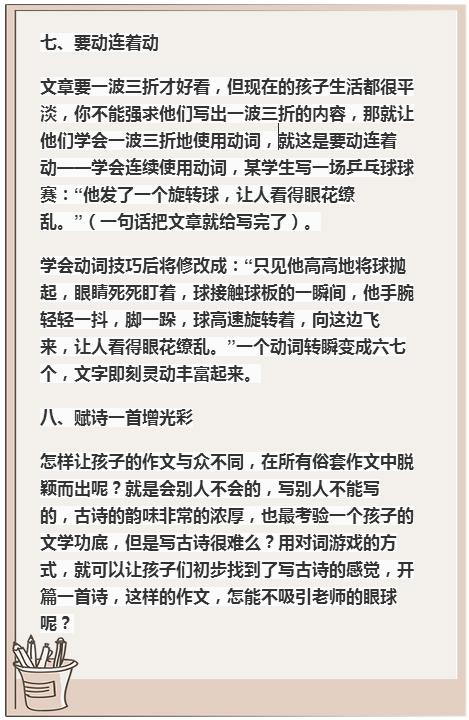 七、要动连着动

文章要一波三折才好看，但现在的孩子生活都很平淡，你不能强求他们写出一波三折的内容，那就让他们学会一波三折地使用动词，就这是要动连着动——学会连续使用动词，某学生写一场乒乓球球赛：“他发了一个旋转球，让人看得眼花缭乱。”（一句话把文章就给写完了）。

学会动词技巧后将修改成：“只见他高高地将球抛起，眼睛死死盯着，球接触球板的一瞬间，他手腕轻轻一抖，脚一跺，球高速旋转着，向这边飞来，让人看得眼花缭乱。”一个动词转瞬变成六七个，文字即刻灵动丰富起来。

八、赋诗一首增光彩

怎样让孩子的作文与众不同，在所有俗套作文中脱颖而出呢？就是会别人不会的，写别人不能写的，古诗的韵味非常的浓厚，也最考验一个孩子的文学功底，但是写古诗很难么？用对词游戏的方式，就可以让孩子们初步找到了写古诗的感觉，开篇一首诗，这样的作文，怎能不吸引老师的眼球呢？